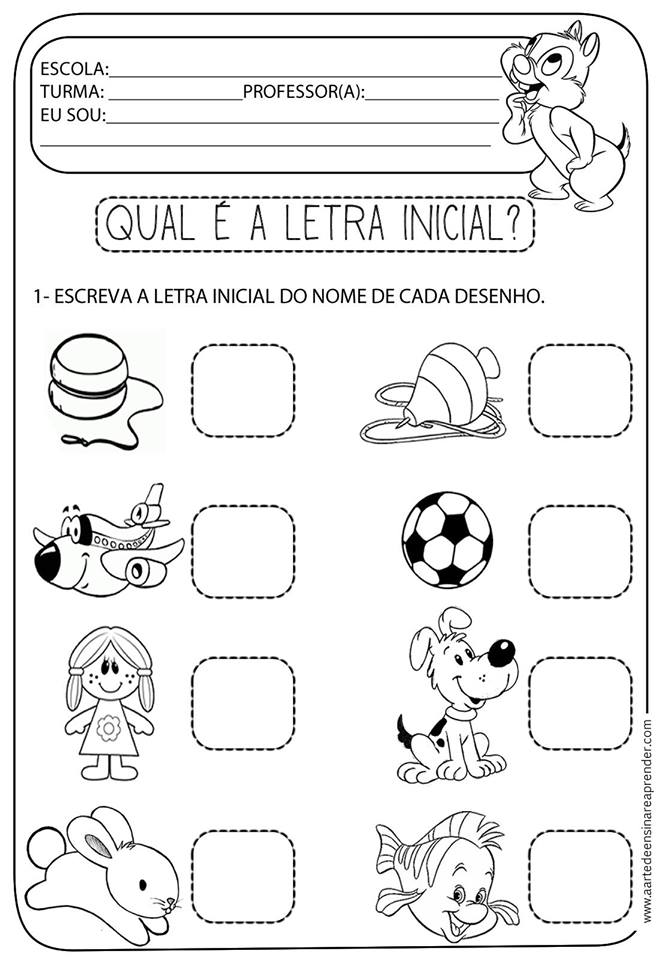 ESCOLA:____
TURMA: ____PROFESSOR(A):____
EU SOU:____
____

QUAL É A LETRA INICIAL?

1- ESCREVA A LETRA INICIAL DO NOME DE CADA DESENHO.

www.aartedeensinareaprender.com